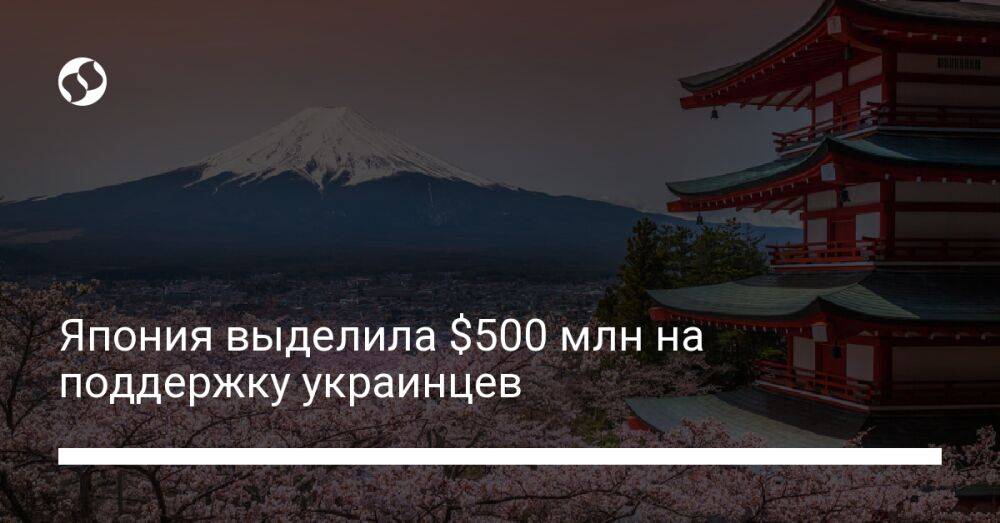 Япония выделила \$500 млн на поддержку украинцев